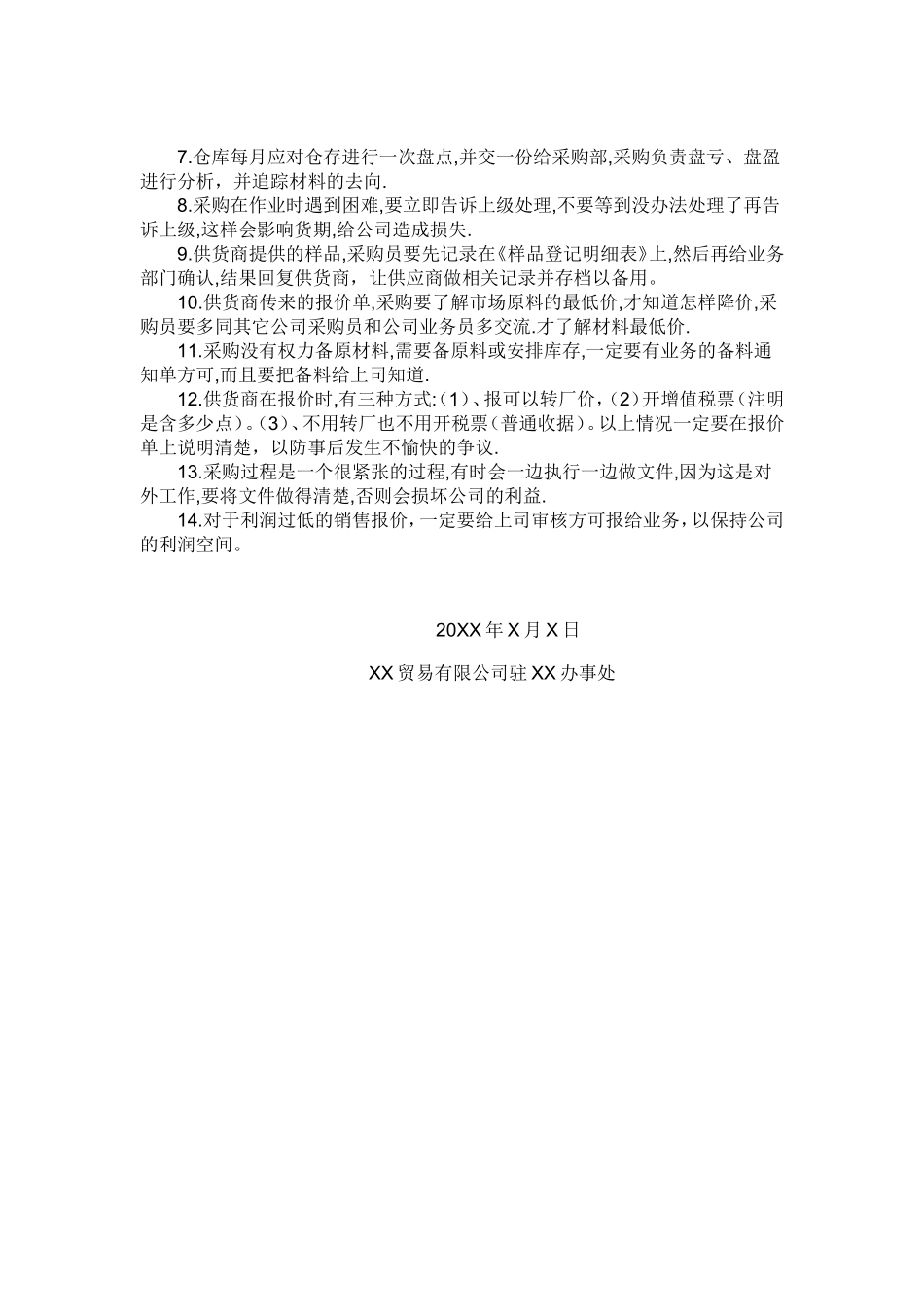 7.仓库每月应对仓存进行一次盘点,并交一份给采购部,采购负责盘亏、盘盈进行分析，并追踪材料的去向.

8.采购在作业时遇到困难,要立即告诉上级处理,不要等到没办法处理了再告诉上级,这样会影响货期,给公司造成损失.

9.供货商提供的样品,采购员要先记录在《样品登记明细表》上,然后再给业务部门确认,结果回复供货商，让供应商做相关记录并存档以备用。

10.供货商传来的报价单,采购要了解市场原料的最低价,才知道怎样降价,采购员要多同其它公司采购员和公司业务员多交流.才了解材料最低价.

11.采购没有权力备原材料,需要备原料或安排库存,一定要有业务的备料通知单方可,而且要把备料给上司知道.

12.供货商在报价时,有三种方式:（1）、报可以转厂价，（2）开增值税票（注明是含多少点）。（3）、不用转厂也不用开税票（普通收据）。以上情况一定要在报价单上说明清楚，以防事后发生不愉快的争议.

13.采购过程是一个很紧张的过程,有时会一边执行一边做文件,因为这是对外工作,要将文件做得清楚,否则会损坏公司的利益.

14.对于利润过低的销售报价，一定要给上司审核方可报给业务，以保持公司的利润空间。

20XX 年 X 月 X 日

XX 贸易有限公司驻 XX 办事处